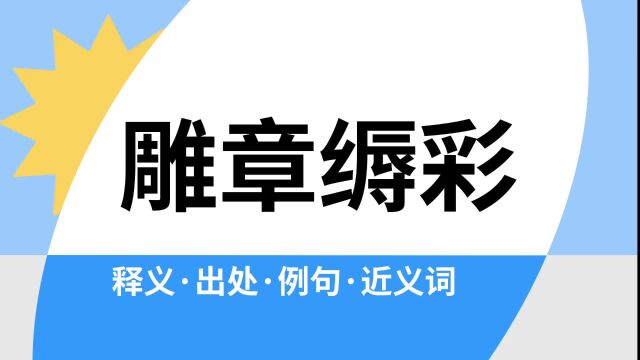 雕章缛彩

释义·出处·例句·近义词